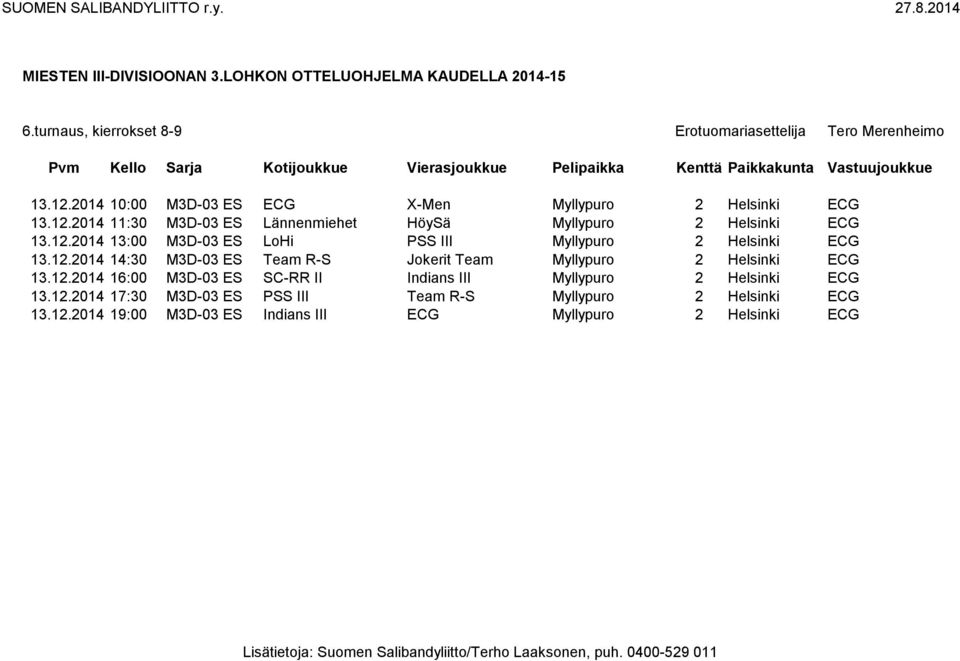 SUOMEN SALIBANDYLIITTO r.y. 27.8.2014

MIESTEN III-DIVISIOONAN 3.LOHKON OTTELUOHJELMA KAUDELLA 2014-15

6.turnaus, kierrokset 8-9 Erotuomariasettelija Tero Merenheimo

| Pvm | Kello | Sarja | Kotijoukkue | Vierasjoukkue | Pelipaikka | Kenttä | Paikkakunta | Vastuujoukkue |
|---|---|---|---|---|---|---|---|---|
| 13.12.2014 | 10:00 | M3D-03 ES | ECG | X-Men | Myllypuro | 2 | Helsinki | ECG |
| 13.12.2014 | 11:30 | M3D-03 ES | Lännenmiehet | HöySä | Myllypuro | 2 | Helsinki | ECG |
| 13.12.2014 | 13:00 | M3D-03 ES | LoHi | PSS III | Myllypuro | 2 | Helsinki | ECG |
| 13.12.2014 | 14:30 | M3D-03 ES | Team R-S | Jokerit Team | Myllypuro | 2 | Helsinki | ECG |
| 13.12.2014 | 16:00 | M3D-03 ES | SC-RR II | Indians III | Myllypuro | 2 | Helsinki | ECG |
| 13.12.2014 | 17:30 | M3D-03 ES | PSS III | Team R-S | Myllypuro | 2 | Helsinki | ECG |
| 13.12.2014 | 19:00 | M3D-03 ES | Indians III | ECG | Myllypuro | 2 | Helsinki | ECG |

Lisätietoja: Suomen Salibandyliitto/Terho Laaksonen, puh. 0400-529 011